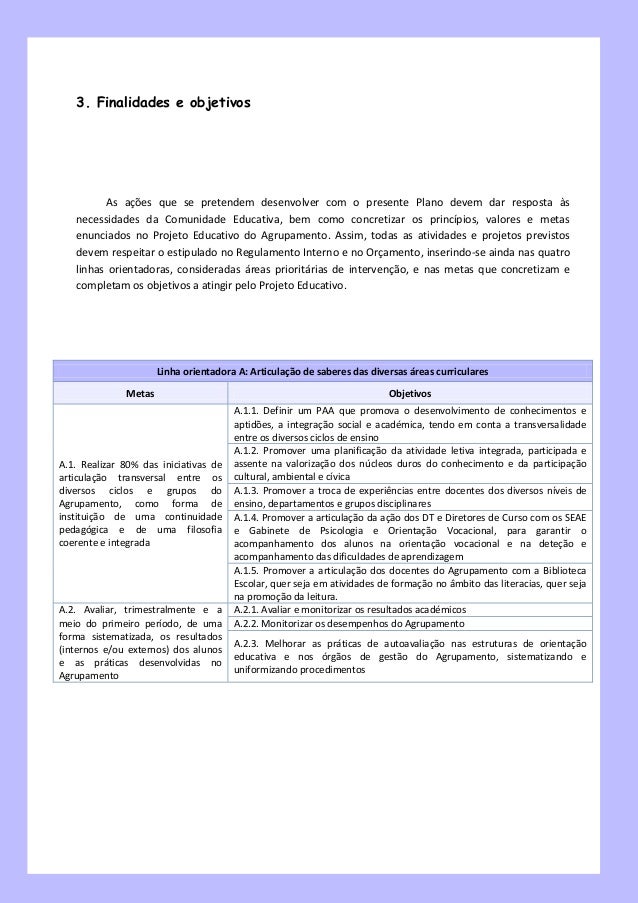 3. Finalidades e objetivos

As ações que se pretendem desenvolver com o presente Plano devem dar resposta às necessidades da Comunidade Educativa, bem como concretizar os princípios, valores e metas enunciados no Projeto Educativo do Agrupamento. Assim, todas as atividades e projetos previstos devem respeitar o estipulado no Regulamento Interno e no Orçamento, inserindo-se ainda nas quatro linhas orientadoras, consideradas áreas prioritárias de intervenção, e nas metas que concretizam e completam os objetivos a atingir pelo Projeto Educativo.

| Linha orientadora A: Articulação de saberes das diversas áreas curriculares | |
|---|---|
| Metas | Objetivos |
| A.1. Realizar 80% das iniciativas de articulação transversal entre os diversos ciclos e grupos do Agrupamento, como forma de instituição de uma continuidade pedagógica e de uma filosofia coerente e integrada | A.1.1. Definir um PAA que promova o desenvolvimento de conhecimentos e aptidões, a integração social e académica, tendo em conta a transversalidade entre os diversos ciclos de ensino |
| | A.1.2. Promover uma planificação da atividade letiva integrada, participada e assente na valorização dos núcleos duros do conhecimento e da participação cultural, ambiental e cívica |
| | A.1.3. Promover a troca de experiências entre docentes dos diversos níveis de ensino, departamentos e grupos disciplinares |
| | A.1.4. Promover a articulação da ação dos DT e Diretores de Curso com os SEAE e Gabinete de Psicologia e Orientação Vocacional, para garantir o acompanhamento dos alunos na orientação vocacional e na deteção e acompanhamento das dificuldades de aprendizagem |
| | A.1.5. Promover a articulação dos docentes do Agrupamento com a Biblioteca Escolar, quer seja em atividades de formação no âmbito das literacias, quer seja na promoção da leitura. |
| A.2. Avaliar, trimestralmente e a meio do primeiro período, de uma forma sistematizada, os resultados (internos e/ou externos) dos alunos e as práticas desenvolvidas no Agrupamento | A.2.1. Avaliar e monitorizar os resultados académicos |
| | A.2.2. Monitorizar os desempenhos do Agrupamento |
| | A.2.3. Melhorar as práticas de autoavaliação nas estruturas de orientação educativa e nos órgãos de gestão do Agrupamento, sistematizando e uniformizando procedimentos |